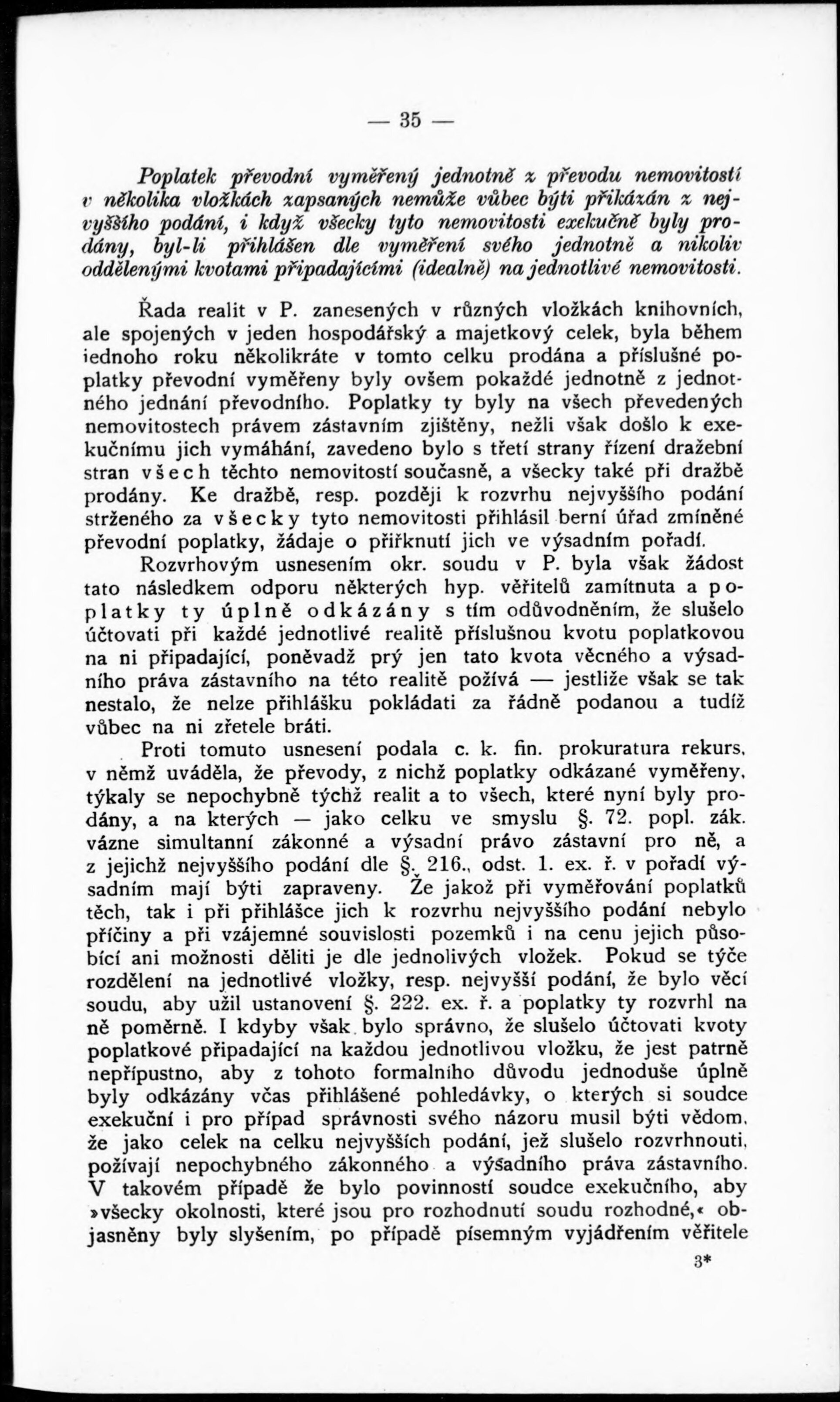 — 35 —

Poplatek převodní vyměřený jednotně z převodu nemovitostí v několika vložkách zapsaných nemůže vůbec býti přikázán z nejvyššího podání, i když všecky tyto nemovitosti exekučně byly prodány, byl-li přihlášen dle vyměření svého jednotně a nikoliv oddělenými kvotami připadajícími (idealně) na jednotlivé nemovitosti.

Řada realit v P. zanesených v různých vložkách knihovních, ale spojených v jeden hospodářský a majetkový celek, byla během jednoho roku několikráte v tomto celku prodána a příslušné poplatky převodní vyměřeny byly ovšem pokaždé jednotně z jednotného jednání převodního. Poplatky ty byly na všech převedených nemovitostech právem zástavním zjištěny, nežli však došlo k exekučnímu jich vymáhání, zavedeno bylo s třetí strany řízení dražební stran všech těchto nemovitostí současně, a všecky také při dražbě prodány. Ke dražbě, resp. později k rozvrhu nejvyššího podání strženého za všecky tyto nemovitosti přihlásil berní úřad zmíněné převodní poplatky, žádaje o přiřknutí jich ve výsadním pořadí.

Rozvrhovým usnesením okr. soudu v P. byla však žádost tato následkem odporu některých hyp. věřitelů zamítnuta a poplatky ty úplně odkázány s tím odůvodněním, že slušelo účtovati při každé jednotlivé realitě příslušnou kvotu poplatkovou na ni připadající, poněvadž prý jen tato kvota věcného a výsadního práva zástavního na této realitě požívá — jestliže však se tak nestalo, že nelze přihlášku pokládati za řádně podanou a tudíž vůbec na ni zřetele bráti.

Proti tomuto usnesení podala c. k. fin. prokuratura rekurs, v němž uváděla, že převody, z nichž poplatky odkázané vyměřeny, týkaly se nepochybně týchž realit a to všech, které nyní byly prodány, a na kterých — jako celku ve smyslu §. 72. popl. zák. vázne simultanní zákonné a výsadní právo zástavní pro ně, a z jejichž nejvyššího podání dle §. 216., odst. 1. ex. ř. v pořadí výsadním mají býti zapraveny. Že jakož při vyměřování poplatků těch, tak i při přihlášce jich k rozvrhu nejvyššího podání nebylo příčiny a při vzájemné souvislosti pozemků i na cenu jejich působící ani možnosti děliti je dle jednolivých vložek. Pokud se týče rozdělení na jednotlivé vložky, resp. nejvyšší podání, že bylo věcí soudu, aby užil ustanovení §. 222. ex. ř. a poplatky ty rozvrhl na ně poměrně. I kdyby však bylo správno, že slušelo účtovati kvoty poplatkové připadající na každou jednotlivou vložku, že jest patrně nepřípustno, aby z tohoto formalního důvodu jednoduše úplně byly odkázány včas přihlášené pohledávky, o kterých si soudce exekuční i pro případ správnosti svého názoru musil býti vědom, že jako celek na celku nejvyšších podání, jež slušelo rozvrhnouti, požívají nepochybného zákonného a výsadního práva zástavního. V takovém případě že bylo povinností soudce exekučního, aby »všecky okolnosti, které jsou pro rozhodnutí soudu rozhodné,« objasněny byly slyšením, po případě písemným vyjádřením věřitele

3*